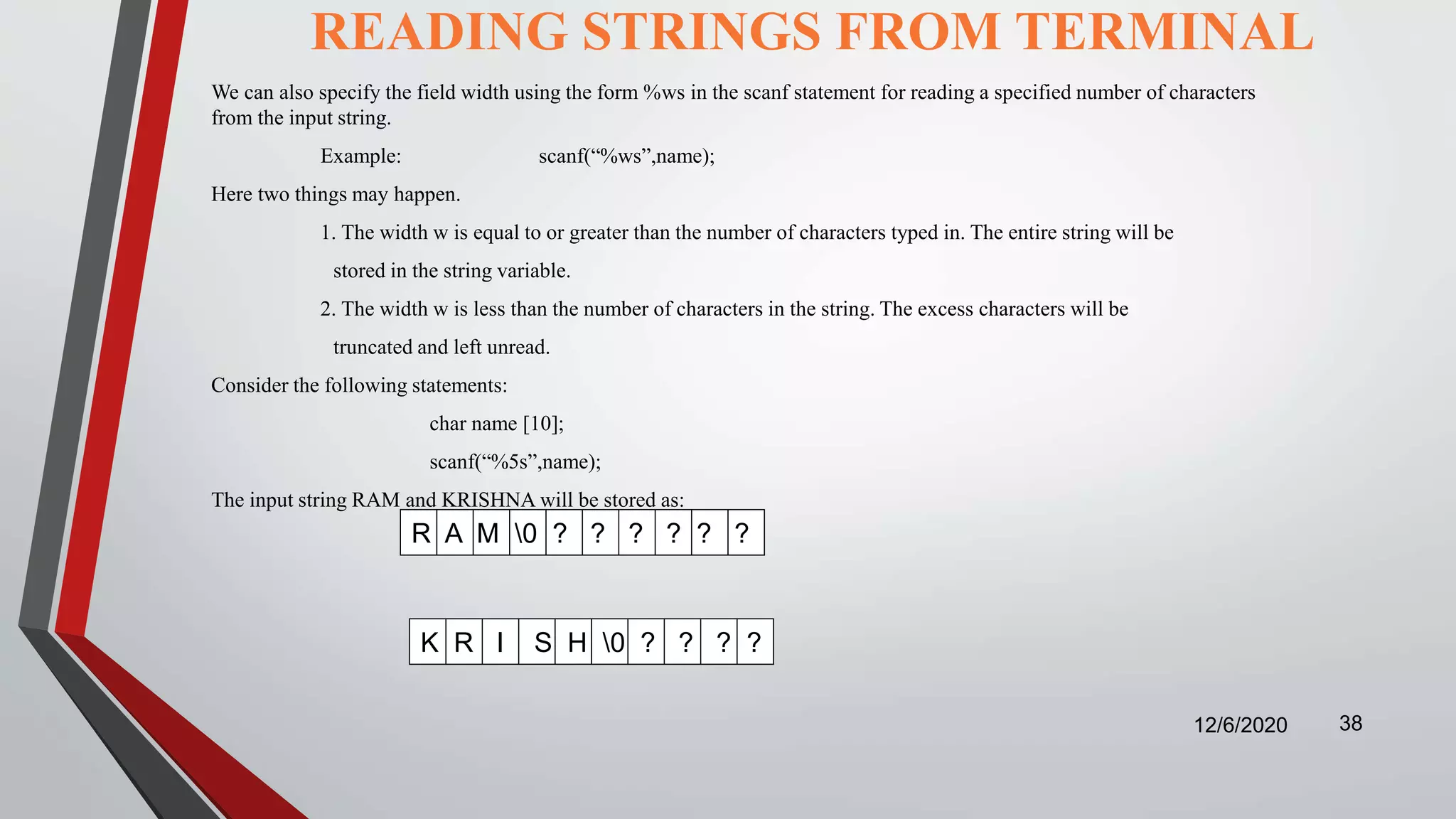 READING STRINGS FROM TERMINAL

We can also specify the field width using the form %ws in the scanf statement for reading a specified number of characters from the input string.

Example: scanf(“%ws”,name);

Here two things may happen.

1. The width w is equal to or greater than the number of characters typed in. The entire string will be stored in the string variable.

2. The width w is less than the number of characters in the string. The excess characters will be truncated and left unread.

Consider the following statements:

char name [10];

scanf(“%5s”,name);

The input string RAM and KRISHNA will be stored as:

| R | A | M | \0 | ? | ? | ? | ? | ? | ? |
|---|---|---|---|---|---|---|---|---|---|

| K | R | I | S | H | \0 | ? | ? | ? | ? |
|---|---|---|---|---|---|---|---|---|---|

12/6/2020 38